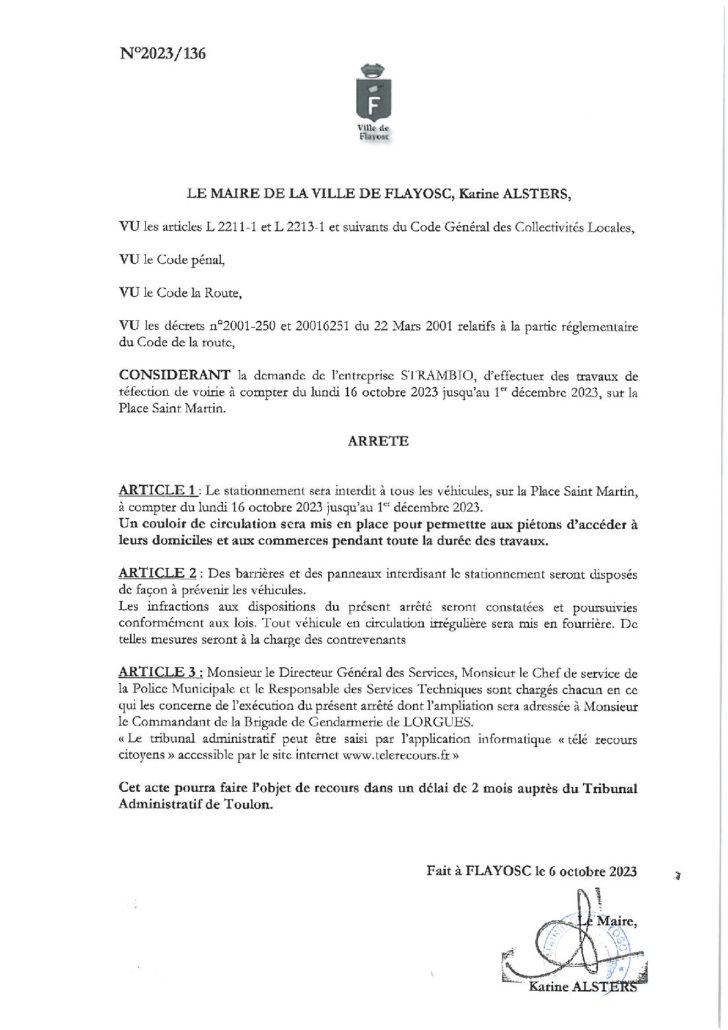 N°2023/136

F

Ville de Flayosc

LE MAIRE DE LA VILLE DE FLAYOSC, Karine ALSTERS,

VU les articles L 2211-1 et L 2213-1 et suivants du Code Général des Collectivités Locales,

VU le Code pénal,

VU le Code la Route,

VU les décrets n°2001-250 et 20016251 du 22 Mars 2001 relatifs à la partie réglementaire du Code de la route,

CONSIDERANT la demande de l'entreprise STRAMBIO, d'effectuer des travaux de réfection de voirie à compter du lundi 16 octobre 2023 jusqu'au 1$^{er}$ décembre 2023, sur la Place Saint Martin.

ARRETE

ARTICLE 1 : Le stationnement sera interdit à tous les véhicules, sur la Place Saint Martin, à compter du lundi 16 octobre 2023 jusqu'au 1$^{er}$ décembre 2023.
Un couloir de circulation sera mis en place pour permettre aux piétons d'accéder à leurs domiciles et aux commerces pendant toute la durée des travaux.

ARTICLE 2 : Des barrières et des panneaux interdisant le stationnement seront disposés de façon à prévenir les véhicules.
Les infractions aux dispositions du présent arrêté seront constatées et poursuivies conformément aux lois. Tout véhicule en circulation irrégulière sera mis en fourrière. De telles mesures seront à la charge des contrevenants

ARTICLE 3 : Monsieur le Directeur Général des Services, Monsieur le Chef de service de la Police Municipale et le Responsable des Services Techniques sont chargés chacun en ce qui les concerne de l'exécution du présent arrêté dont l'ampliation sera adressée à Monsieur le Commandant de la Brigade de Gendarmerie de LORGUES.
« Le tribunal administratif peut être saisi par l'application informatique « télé recours citoyens » accessible par le site internet www.telerecours.fr »

Cet acte pourra faire l'objet de recours dans un délai de 2 mois auprès du Tribunal Administratif de Toulon.

Fait à FLAYOSC le 6 octobre 2023

Le Maire,

Karine ALSTERS